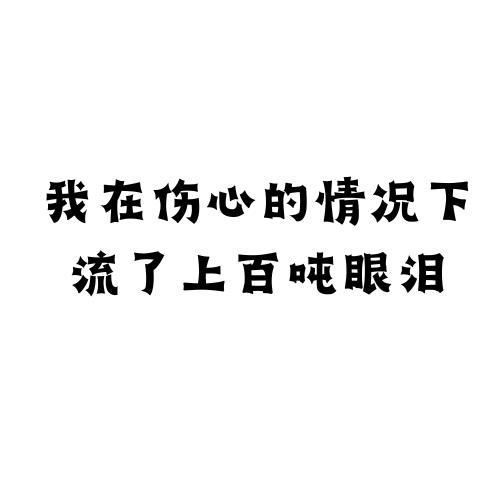 我在伤心的情况下
流了上百吨眼泪